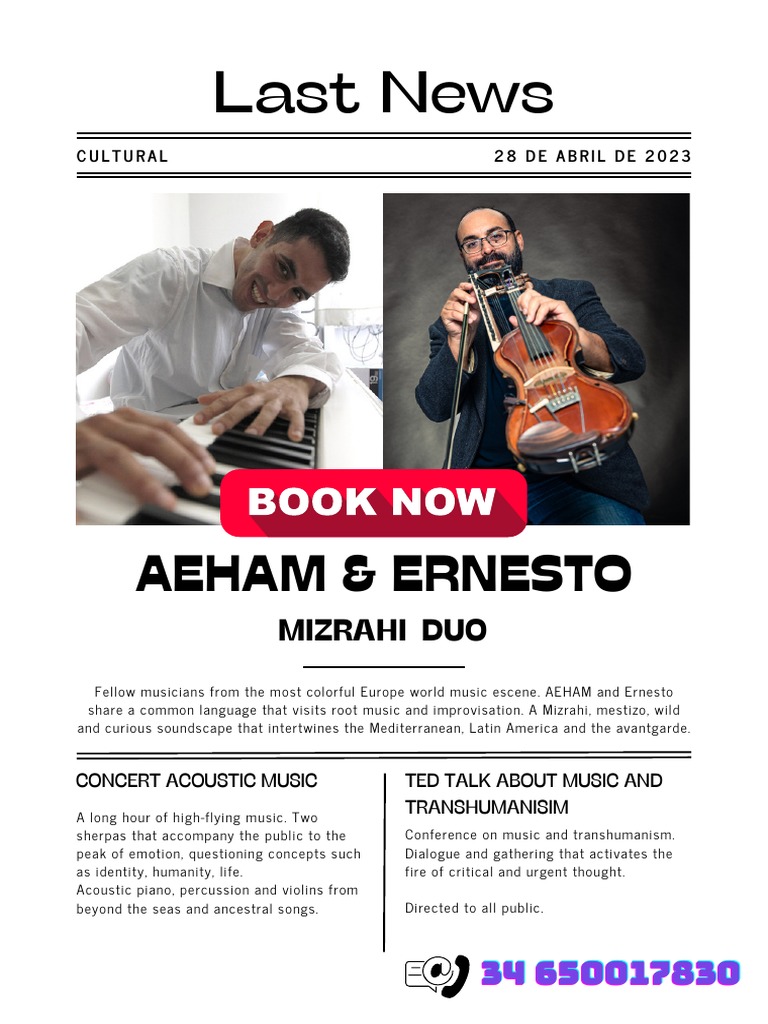 Last News

CULTURAL

28 DE ABRIL DE 2023

BOOK NOW

AEHAM & ERNESTO

MIZRAHI DUO

Fellow musicians from the most colorful Europe world music escene. AEHAM and Ernesto share a common language that visits root music and improvisation. A Mizrahi, mestizo, wild and curious soundscape that intertwines the Mediterranean, Latin America and the avantgarde.

CONCERT ACOUSTIC MUSIC

A long hour of high-flying music. Two sherpas that accompany the public to the peak of emotion, questioning concepts such as identity, humanity, life.
Acoustic piano, percussion and violins from beyond the seas and ancestral songs.

TED TALK ABOUT MUSIC AND TRANSHUMANISIM

Conference on music and transhumanism. Dialogue and gathering that activates the fire of critical and urgent thought.

Directed to all public.

34 650017830